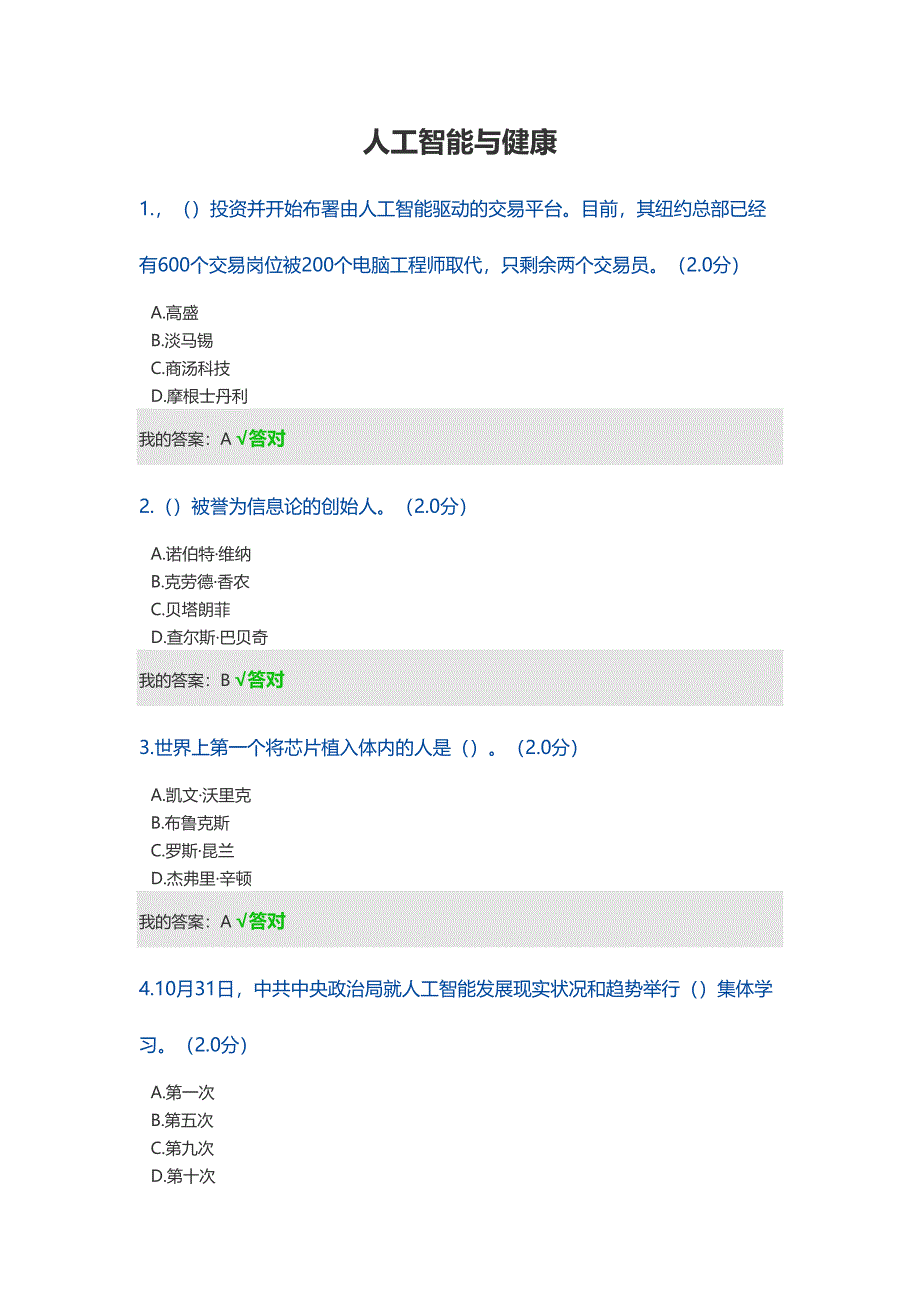 人工智能与健康

1.，（）投资并开始布署由人工智能驱动的交易平台。目前，其纽约总部已经有600个交易岗位被200个电脑工程师取代，只剩余两个交易员。（2.0分）

A.高盛
B.淡马锡
C.商汤科技
D.摩根士丹利

我的答案：A √答对

2.（）被誉为信息论的创始人。（2.0分）

A.诺伯特·维纳
B.克劳德·香农
C.贝塔朗菲
D.查尔斯·巴贝奇

我的答案：B √答对

3.世界上第一个将芯片植入体内的人是（）。（2.0分）

A.凯文·沃里克
B.布鲁克斯
C.罗斯·昆兰
D.杰弗里·辛顿

我的答案：A √答对

4.10月31日，中共中央政治局就人工智能发展现实状况和趋势举行（）集体学习。（2.0分）

A.第一次
B.第五次
C.第九次
D.第十次